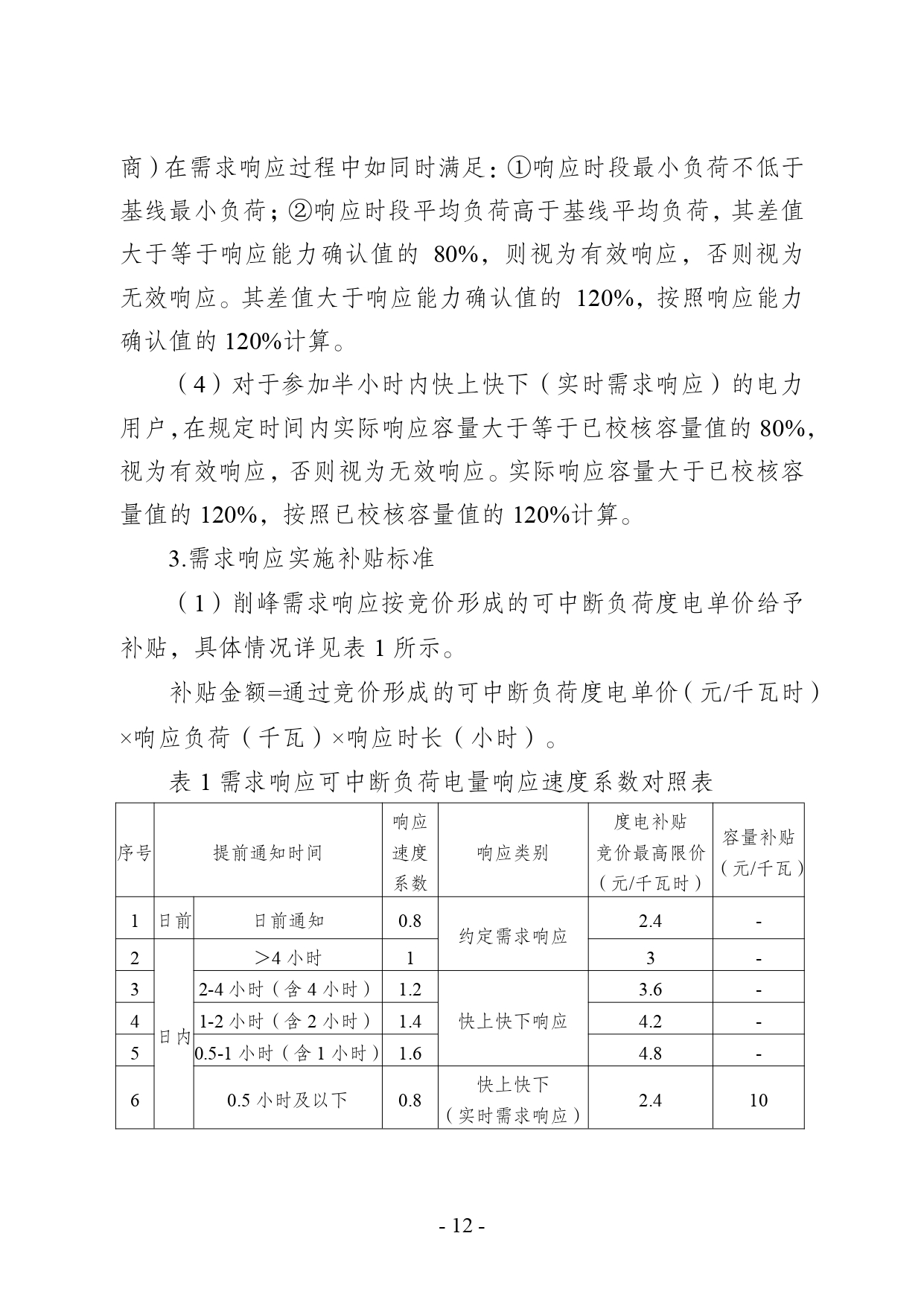 商）在需求响应过程中如同时满足：①响应时段最小负荷不低于基线最小负荷；②响应时段平均负荷高于基线平均负荷，其差值大于等于响应能力确认值的 80%，则视为有效响应，否则视为无效响应。其差值大于响应能力确认值的 120%，按照响应能力确认值的 120%计算。

（4）对于参加半小时内快上快下（实时需求响应）的电力用户，在规定时间内实际响应容量大于等于已校核容量值的 80%，视为有效响应，否则视为无效响应。实际响应容量大于已校核容量值的 120%，按照已校核容量值的 120%计算。

3.需求响应实施补贴标准

（1）削峰需求响应按竞价形成的可中断负荷度电单价给予补贴，具体情况详见表 1 所示。

补贴金额=通过竞价形成的可中断负荷度电单价（元/千瓦时）×响应负荷（千瓦）×响应时长（小时）。

表 1 需求响应可中断负荷电量响应速度系数对照表

| 序号 | 提前通知时间 | | 响应速度系数 | 响应类别 | 度电补贴竞价最高限价（元/千瓦时） | 容量补贴（元/千瓦） |
|---|---|---|---|---|---|---|
| 1 | 日前 | 日前通知 | 0.8 | 约定需求响应 | 2.4 | - |
| 2 | 日内 | ＞4 小时 | 1 | 约定需求响应 | 3 | - |
| 3 | 日内 | 2-4 小时（含 4 小时） | 1.2 | 快上快下响应 | 3.6 | - |
| 4 | 日内 | 1-2 小时（含 2 小时） | 1.4 | 快上快下响应 | 4.2 | - |
| 5 | 日内 | 0.5-1 小时（含 1 小时） | 1.6 | 快上快下响应 | 4.8 | - |
| 6 | 日内 | 0.5 小时及以下 | 0.8 | 快上快下（实时需求响应） | 2.4 | 10 |

- 12 -